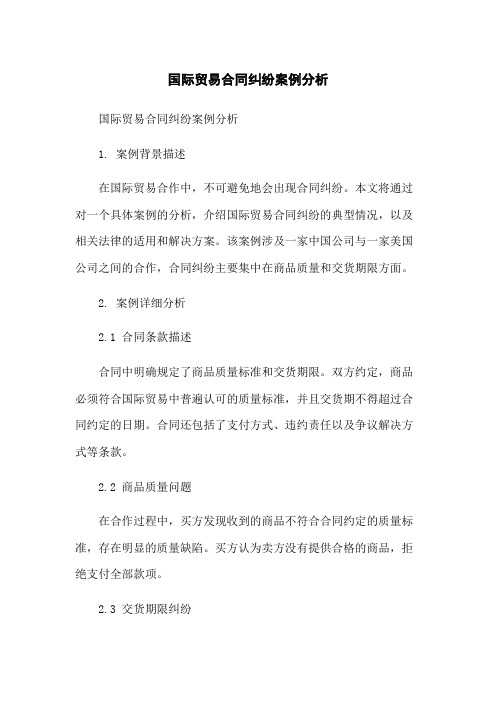 国际贸易合同纠纷案例分析

国际贸易合同纠纷案例分析

1. 案例背景描述

在国际贸易合作中，不可避免地会出现合同纠纷。本文将通过对一个具体案例的分析，介绍国际贸易合同纠纷的典型情况，以及相关法律的适用和解决方案。该案例涉及一家中国公司与一家美国公司之间的合作，合同纠纷主要集中在商品质量和交货期限方面。

2. 案例详细分析

2.1 合同条款描述

合同中明确规定了商品质量标准和交货期限。双方约定，商品必须符合国际贸易中普遍认可的质量标准，并且交货期不得超过合同约定的日期。合同还包括了支付方式、违约责任以及争议解决方式等条款。

2.2 商品质量问题

在合作过程中，买方发现收到的商品不符合合同约定的质量标准，存在明显的质量缺陷。买方认为卖方没有提供合格的商品，拒绝支付全部款项。

2.3 交货期限纠纷